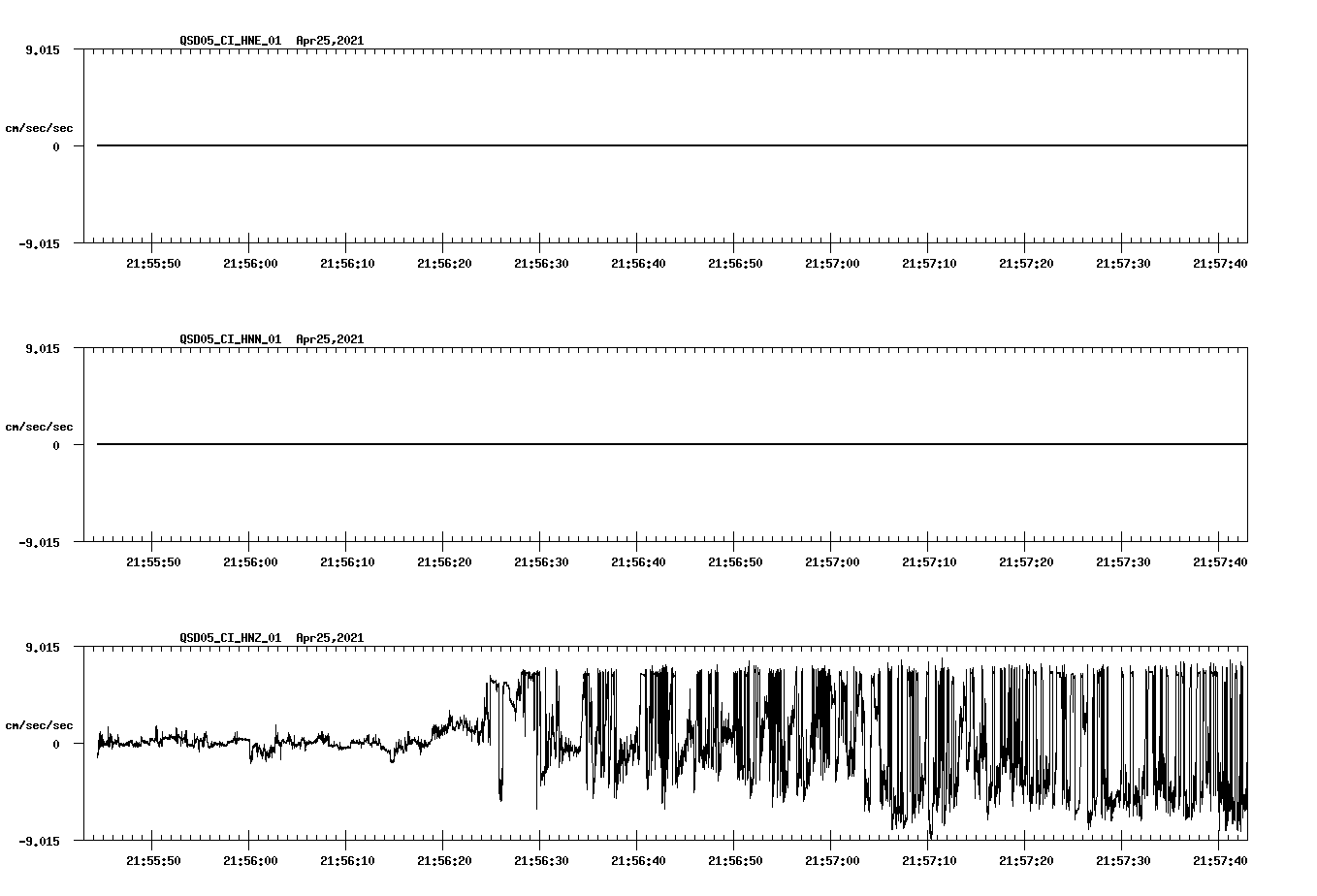 QSD05_CI_HNE_01 Apr25,2021

9.015

cm/sec/sec

0

-9.015

21:55:50 21:56:00 21:56:10 21:56:20 21:56:30 21:56:40 21:56:50 21:57:00 21:57:10 21:57:20 21:57:30 21:57:40

QSD05_CI_HNN_01 Apr25,2021

9.015

cm/sec/sec

0

-9.015

21:55:50 21:56:00 21:56:10 21:56:20 21:56:30 21:56:40 21:56:50 21:57:00 21:57:10 21:57:20 21:57:30 21:57:40

QSD05_CI_HNZ_01 Apr25,2021

9.015

cm/sec/sec

0

-9.015

21:55:50 21:56:00 21:56:10 21:56:20 21:56:30 21:56:40 21:56:50 21:57:00 21:57:10 21:57:20 21:57:30 21:57:40